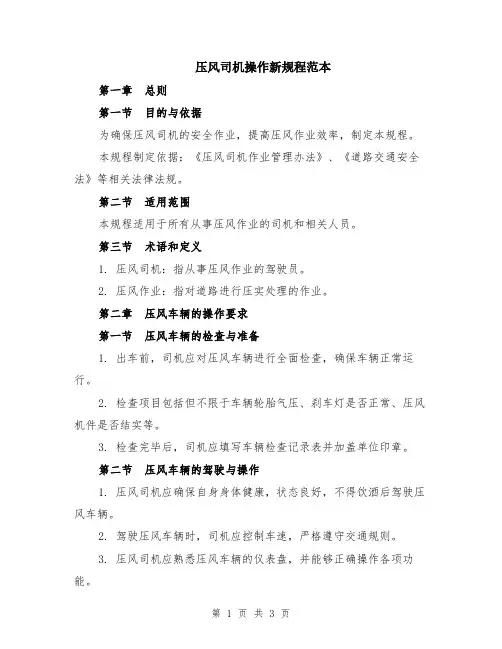 压风司机操作新规程范本

第一章 总则

第一节 目的与依据

为确保压风司机的安全作业，提高压风作业效率，制定本规程。

本规程制定依据：《压风司机作业管理办法》、《道路交通安全法》等相关法律法规。

第二节 适用范围

本规程适用于所有从事压风作业的司机和相关人员。

第三节 术语和定义

1. 压风司机：指从事压风作业的驾驶员。

2. 压风作业：指对道路进行压实处理的作业。

第二章 压风车辆的操作要求

第一节 压风车辆的检查与准备

1. 出车前，司机应对压风车辆进行全面检查，确保车辆正常运行。

2. 检查项目包括但不限于车辆轮胎气压、刹车灯是否正常、压风机件是否结实等。

3. 检查完毕后，司机应填写车辆检查记录表并加盖单位印章。

第二节 压风车辆的驾驶与操作

1. 压风司机应确保自身身体健康，状态良好，不得饮酒后驾驶压风车辆。

2. 驾驶压风车辆时，司机应控制车速，严格遵守交通规则。

3. 压风司机应熟悉压风车辆的仪表盘，并能够正确操作各项功能。

第 1 页 共 3 页